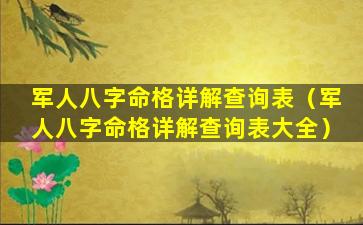 军人八字命格详解查询表（军人八字命格详解查询表大全）